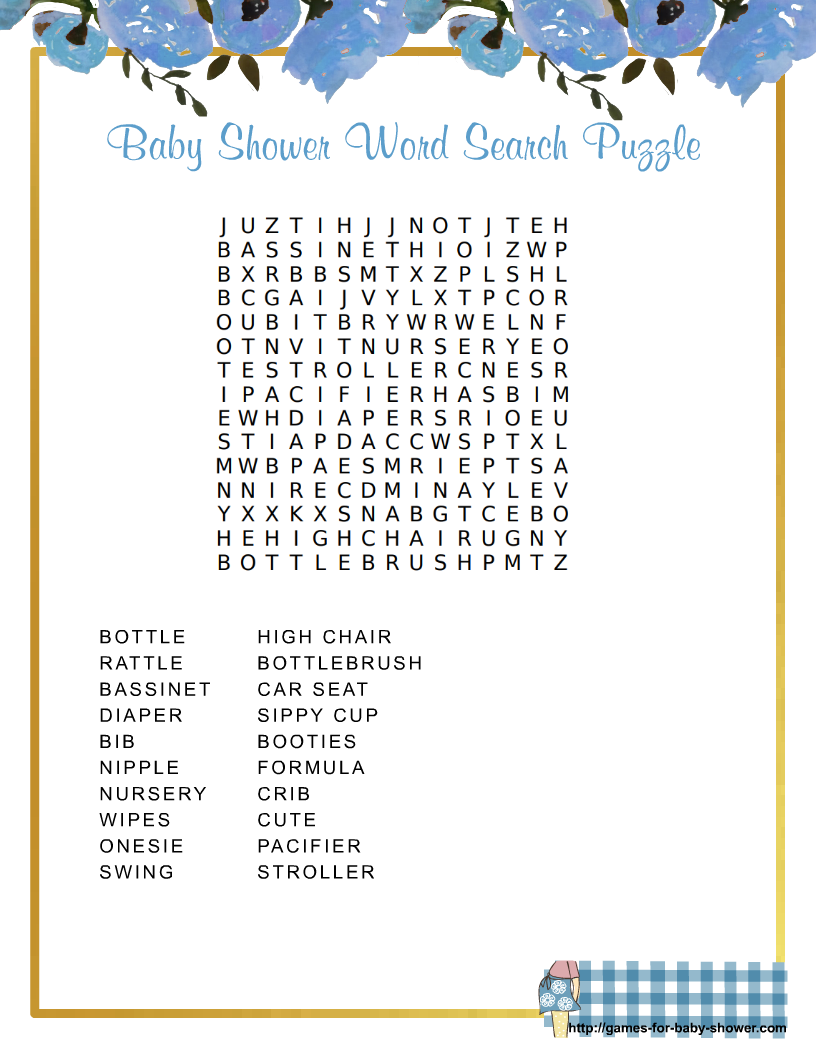 Baby Shower Word Search Puzzle

J U Z T I H J J N O T J T E H
B A S S I N E T H I O I Z W P
B X R B B S M T X Z P L S H L
B C G A I J V Y L X T P C O R
O U B I T B R Y W R W E L N F
O T N V I T N U R S E R Y E O
T E S T R O L L E R C N E S R
I P A C I F I E R H A S B I M
E W H D I A P E R S R I O E U
S T I A P D A C C W S P T X L
M W B P A E S M R I E P T S A
N N I R E C D M I N A Y L E V
Y X X K X S N A B G T C E B O
H E H I G H C H A I R U G N Y
B O T T L E B R U S H P M T Z

BOTTLE
RATTLE
BASSINET
DIAPER
BIB
NIPPLE
NURSERY
WIPES
ONESIE
SWING

HIGH CHAIR
BOTTLEBRUSH
CAR SEAT
SIPPY CUP
BOOTIES
FORMULA
CRIB
CUTE
PACIFIER
STROLLER

http://games-for-baby-shower.com